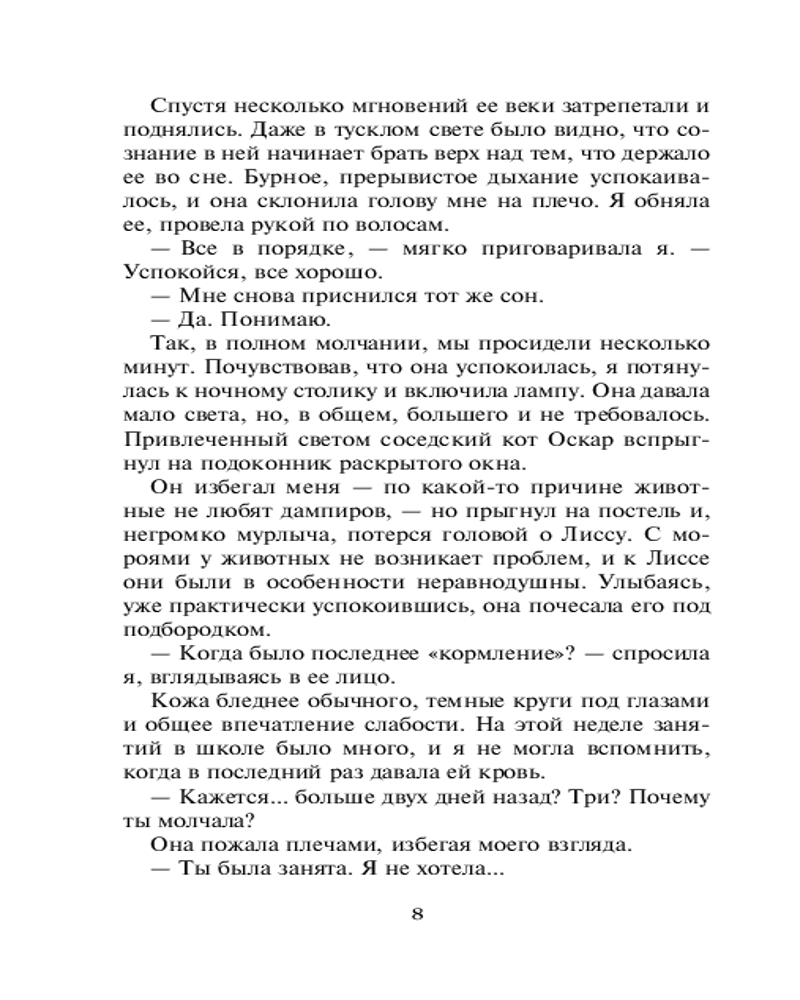 Спустя несколько мгновений ее веки затрепетали и поднялись. Даже в тусклом свете было видно, что сознание в ней начинает брать верх над тем, что держало ее во сне. Бурное, прерывистое дыхание успокаивалось, и она склонила голову мне на плечо. Я обняла ее, провела рукой по волосам.

— Все в порядке, — мягко приговаривала я. — Успокойся, все хорошо.

— Мне снова приснился тот же сон.

— Да. Понимаю.

Так, в полном молчании, мы просидели несколько минут. Почувствовав, что она успокоилась, я потянулась к ночному столику и включила лампу. Она давала мало света, но, в общем, большего и не требовалось. Привлеченный светом соседский кот Оскар вспрыгнул на подоконник раскрытого окна.

Он избегал меня — по какой-то причине животные не любят дампиров, — но прыгнул на постель и, негромко мурлыча, потерся головой о Лиссу. С мороями у животных не возникает проблем, и к Лиссе они были в особенности неравнодушны. Улыбаясь, уже практически успокоившись, она почесала его под подбородком.

— Когда было последнее «кормление»? — спросила я, вглядываясь в ее лицо.

Кожа бледнее обычного, темные круги под глазами и общее впечатление слабости. На этой неделе занятий в школе было много, и я не могла вспомнить, когда в последний раз давала ей кровь.

— Кажется... больше двух дней назад? Три? Почему ты молчала?

Она пожала плечами, избегая моего взгляда.

— Ты была занята. Я не хотела...

8